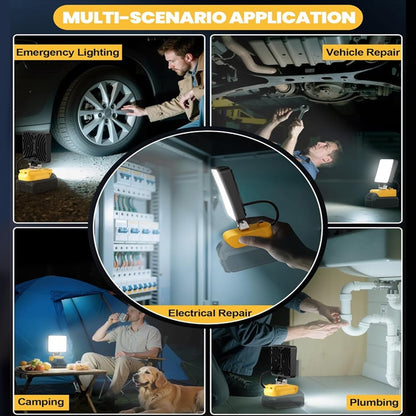 MULTI-SCENARIO APPLICATION

Emergency Lighting

Vehicle Repair

Electrical Repair

Camping

Plumbing